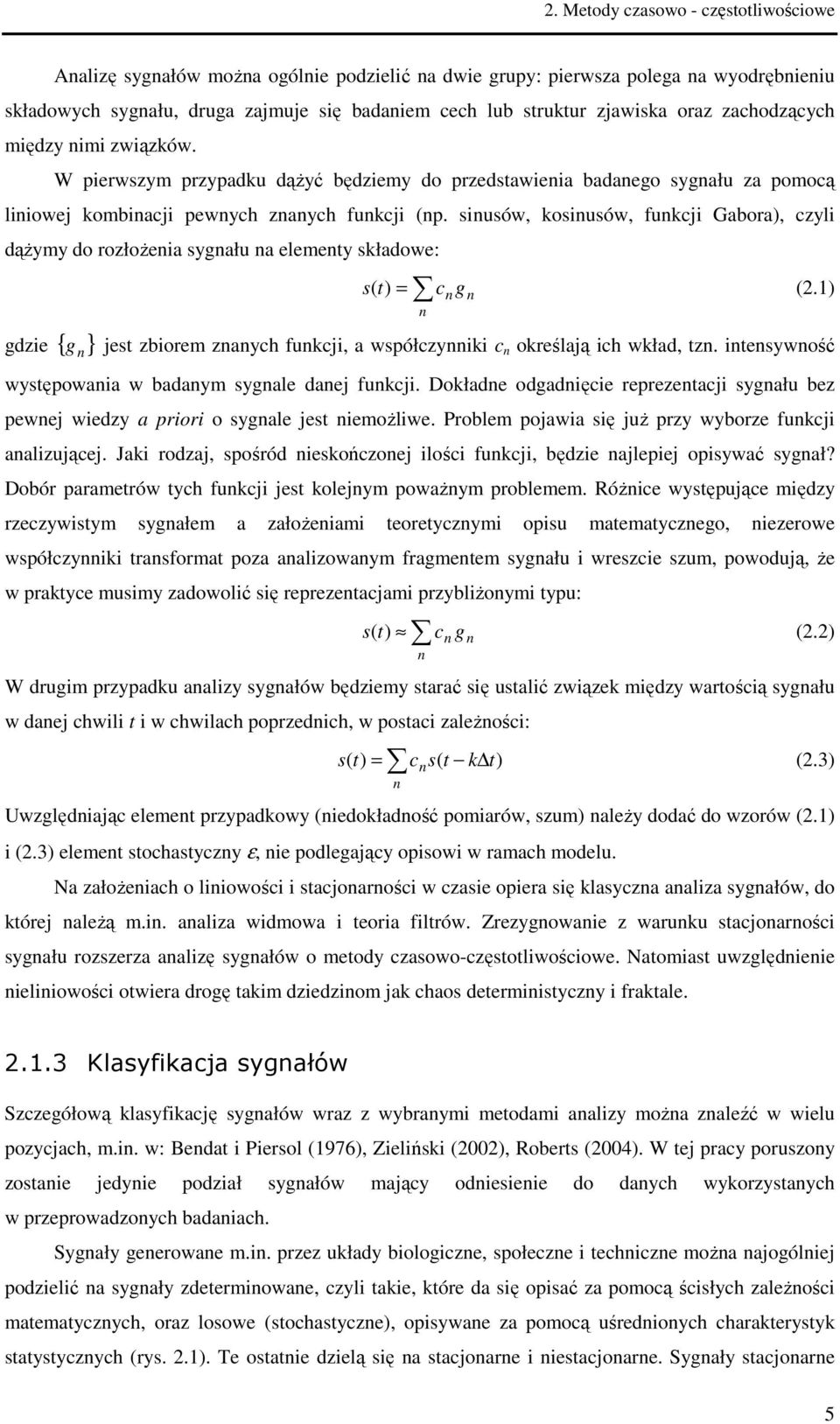 2. Metody czasowo - częstotliwościowe

Analizę sygnałów można ogólnie podzielić na dwie grupy: pierwsza polega na wyodrębnieniu składowych sygnału, druga zajmuje się badaniem cech lub struktur zjawiska oraz zachodzących między nimi związków.

W pierwszym przypadku dążyć będziemy do przedstawienia badanego sygnału za pomocą liniowej kombinacji pewnych znanych funkcji (np. sinusów, kosinusów, funkcji Gabora), czyli dążymy do rozłożenia sygnału na elementy składowe:

$s(t) = \sum_{n} c_n g_n$ (2.1)

gdzie $\{g_n\}$ jest zbiorem znanych funkcji, a współczynniki $c_n$ określają ich wkład, tzn. intensywność występowania w badanym sygnale danej funkcji. Dokładne odgadnięcie reprezentacji sygnału bez pewnej wiedzy a priori o sygnale jest niemożliwe. Problem pojawia się już przy wyborze funkcji analizującej. Jaki rodzaj, spośród nieskończonej ilości funkcji, będzie najlepiej opisywać sygnał? Dobór parametrów tych funkcji jest kolejnym poważnym problemem. Różnice występujące między rzeczywistym sygnałem a założeniami teoretycznymi opisu matematycznego, niezerowe współczynniki transformat poza analizowanym fragmentem sygnału i wreszcie szum, powodują, że w praktyce musimy zadowolić się reprezentacjami przybliżonymi typu:

$s(t) \approx \sum_{n} c_n g_n$ (2.2)

W drugim przypadku analizy sygnałów będziemy starać się ustalić związek między wartością sygnału w danej chwili $t$ i w chwilach poprzednich, w postaci zależności:

$s(t) = \sum_{n} c_n s(t - k\Delta t)$ (2.3)

Uwzględniając element przypadkowy (niedokładność pomiarów, szum) należy dodać do wzorów (2.1) i (2.3) element stochastyczny $\varepsilon$, nie podlegający opisowi w ramach modelu.

Na założeniach o liniowości i stacjonarności w czasie opiera się klasyczna analiza sygnałów, do której należą m.in. analiza widmowa i teoria filtrów. Zrezygnowanie z warunku stacjonarności sygnału rozszerza analizę sygnałów o metody czasowo-częstotliwościowe. Natomiast uwzględnienie nieliniowości otwiera drogę takim dziedzinom jak chaos deterministyczny i fraktale.

2.1.3 Klasyfikacja sygnałów

Szczegółową klasyfikację sygnałów wraz z wybranymi metodami analizy można znaleźć w wielu pozycjach, m.in. w: Bendat i Piersol (1976), Zieliński (2002), Roberts (2004). W tej pracy poruszony zostanie jedynie podział sygnałów mający odniesienie do danych wykorzystanych w przeprowadzonych badaniach.

Sygnały generowane m.in. przez układy biologiczne, społeczne i techniczne można najogólniej podzielić na sygnały zdeterminowane, czyli takie, które da się opisać za pomocą ścisłych zależności matematycznych, oraz losowe (stochastyczne), opisywane za pomocą uśrednionych charakterystyk statystycznych (rys. 2.1). Te ostatnie dzielą się na stacjonarne i niestacjonarne. Sygnały stacjonarne

5